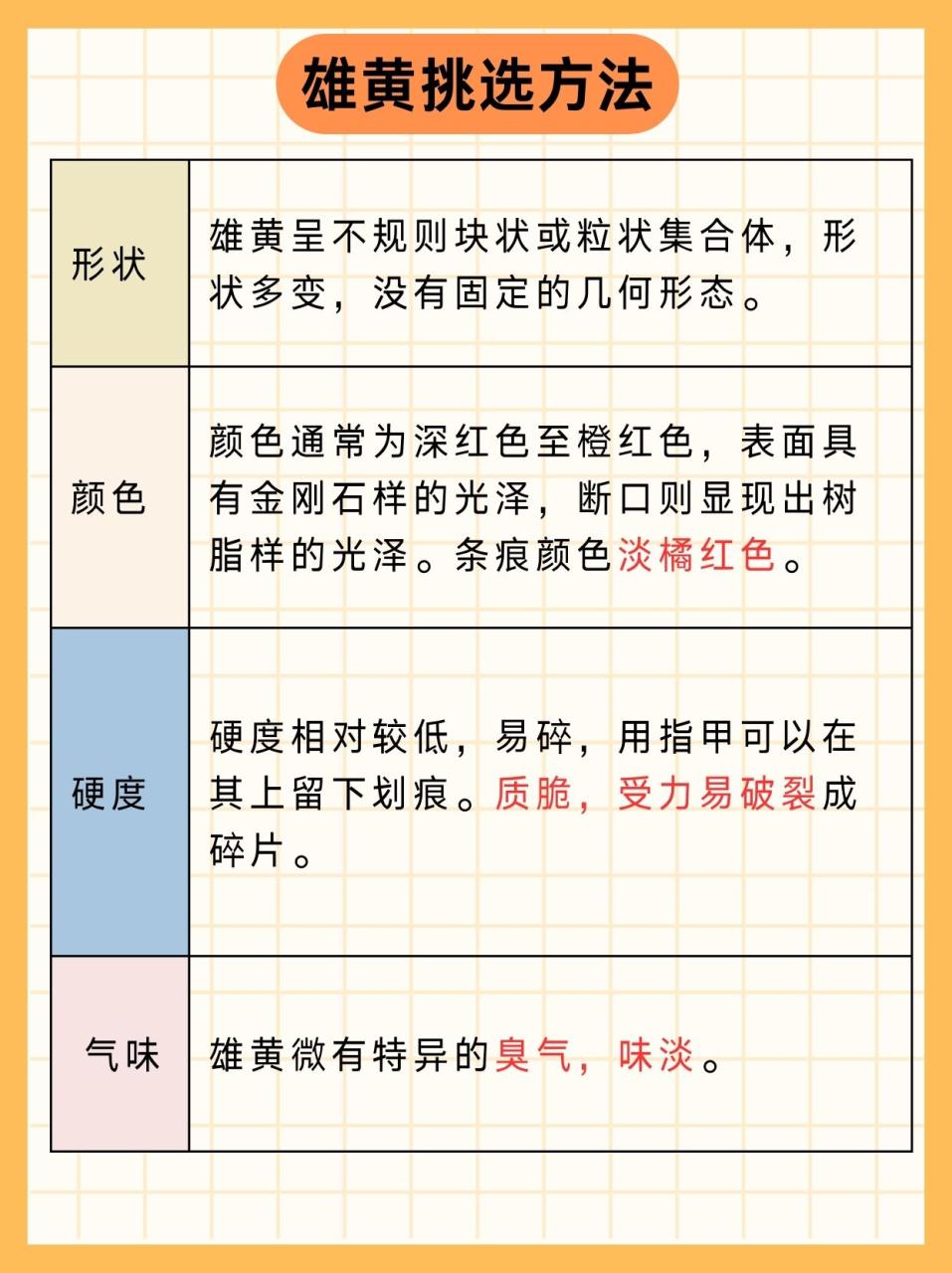 雄黄挑选方法

| 形状 | 雄黄呈不规则块状或粒状集合体，形状多变，没有固定的几何形态。 |
|---|---|
| 颜色 | 颜色通常为深红色至橙红色，表面具有金刚石样的光泽，断口则显现出树脂样的光泽。条痕颜色淡橘红色。 |
| 硬度 | 硬度相对较低，易碎，用指甲可以在其上留下划痕。质脆，受力易破裂成碎片。 |
| 气味 | 雄黄微有特异的臭气，味淡。 |